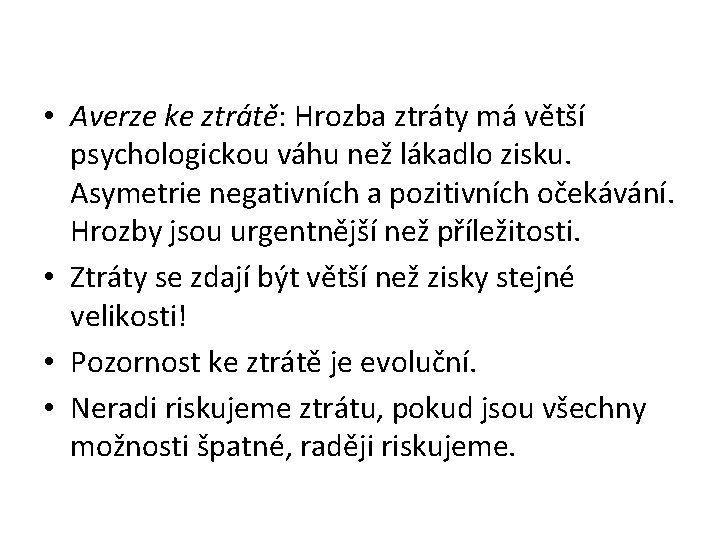 • Averze ke ztrátě: Hrozba ztráty má větší psychologickou váhu než lákadlo zisku. Asymetrie negativních a pozitivních očekávání. Hrozby jsou urgentnější než příležitosti.

• Ztráty se zdají být větší než zisky stejné velikosti!

• Pozornost ke ztrátě je evoluční.

• Neradi riskujeme ztrátu, pokud jsou všechny možnosti špatné, raději riskujeme.